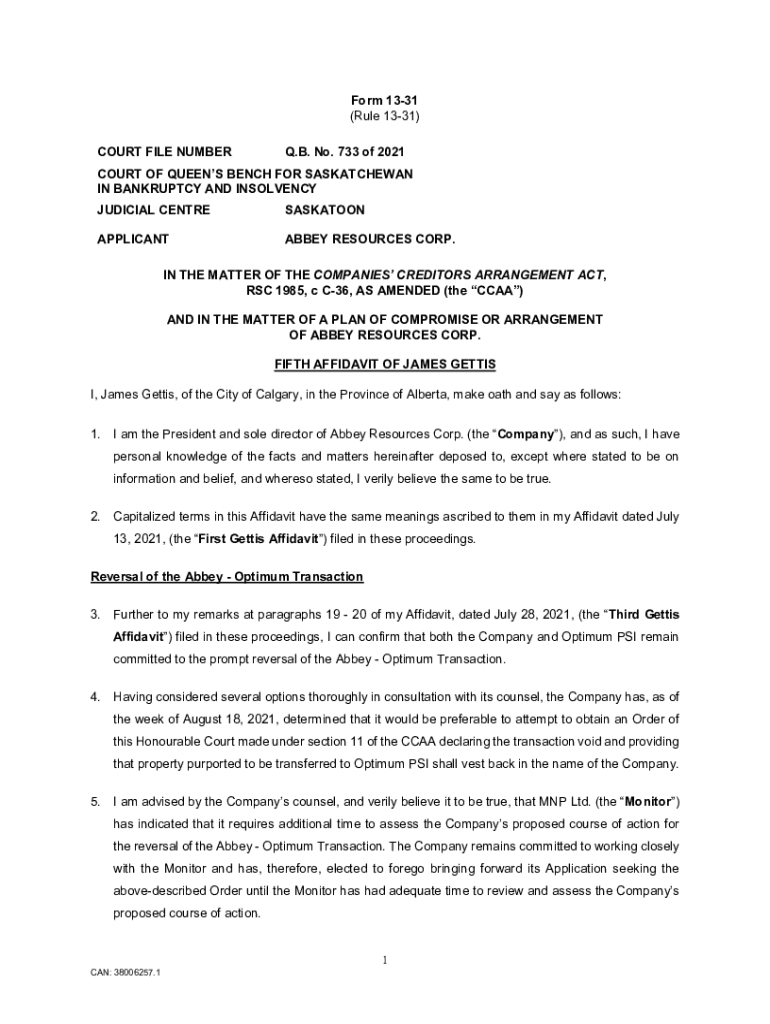 Form 13-31
(Rule 13-31)

COURT FILE NUMBER Q.B. No. 733 of 2021

COURT OF QUEEN'S BENCH FOR SASKATCHEWAN
IN BANKRUPTCY AND INSOLVENCY

JUDICIAL CENTRE SASKATOON

APPLICANT ABBEY RESOURCES CORP.

IN THE MATTER OF THE COMPANIES' CREDITORS ARRANGEMENT ACT, RSC 1985, c C-36, AS AMENDED (the "CCAA")

AND IN THE MATTER OF A PLAN OF COMPROMISE OR ARRANGEMENT OF ABBEY RESOURCES CORP.

FIFTH AFFIDAVIT OF JAMES GETTIS

I, James Gettis, of the City of Calgary, in the Province of Alberta, make oath and say as follows:

1. I am the President and sole director of Abbey Resources Corp. (the "Company"), and as such, I have personal knowledge of the facts and matters hereinafter deposed to, except where stated to be on information and belief, and whereso stated, I verily believe the same to be true.

2. Capitalized terms in this Affidavit have the same meanings ascribed to them in my Affidavit dated July 13, 2021, (the "First Gettis Affidavit") filed in these proceedings.

Reversal of the Abbey - Optimum Transaction

3. Further to my remarks at paragraphs 19 - 20 of my Affidavit, dated July 28, 2021, (the "Third Gettis Affidavit") filed in these proceedings, I can confirm that both the Company and Optimum PSI remain committed to the prompt reversal of the Abbey - Optimum Transaction.

4. Having considered several options thoroughly in consultation with its counsel, the Company has, as of the week of August 18, 2021, determined that it would be preferable to attempt to obtain an Order of this Honourable Court made under section 11 of the CCAA declaring the transaction void and providing that property purported to be transferred to Optimum PSI shall vest back in the name of the Company.

5. I am advised by the Company's counsel, and verily believe it to be true, that MNP Ltd. (the "Monitor") has indicated that it requires additional time to assess the Company's proposed course of action for the reversal of the Abbey - Optimum Transaction. The Company remains committed to working closely with the Monitor and has, therefore, elected to forego bringing forward its Application seeking the above-described Order until the Monitor has had adequate time to review and assess the Company's proposed course of action.

1

CAN: 38006257.1